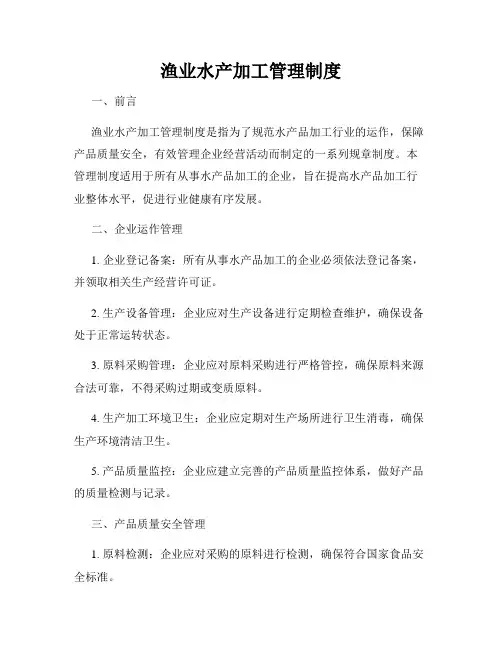 渔业水产加工管理制度

一、前言

渔业水产加工管理制度是指为了规范水产品加工行业的运作，保障产品质量安全，有效管理企业经营活动而制定的一系列规章制度。本管理制度适用于所有从事水产品加工的企业，旨在提高水产品加工行业整体水平，促进行业健康有序发展。

二、企业运作管理

1. 企业登记备案：所有从事水产品加工的企业必须依法登记备案，并领取相关生产经营许可证。

2. 生产设备管理：企业应对生产设备进行定期检查维护，确保设备处于正常运转状态。

3. 原料采购管理：企业应对原料采购进行严格管控，确保原料来源合法可靠，不得采购过期或变质原料。

4. 生产加工环境卫生：企业应定期对生产场所进行卫生消毒，确保生产环境清洁卫生。

5. 产品质量监控：企业应建立完善的产品质量监控体系，做好产品的质量检测与记录。

三、产品质量安全管理

1. 原料检测：企业应对采购的原料进行检测，确保符合国家食品安全标准。